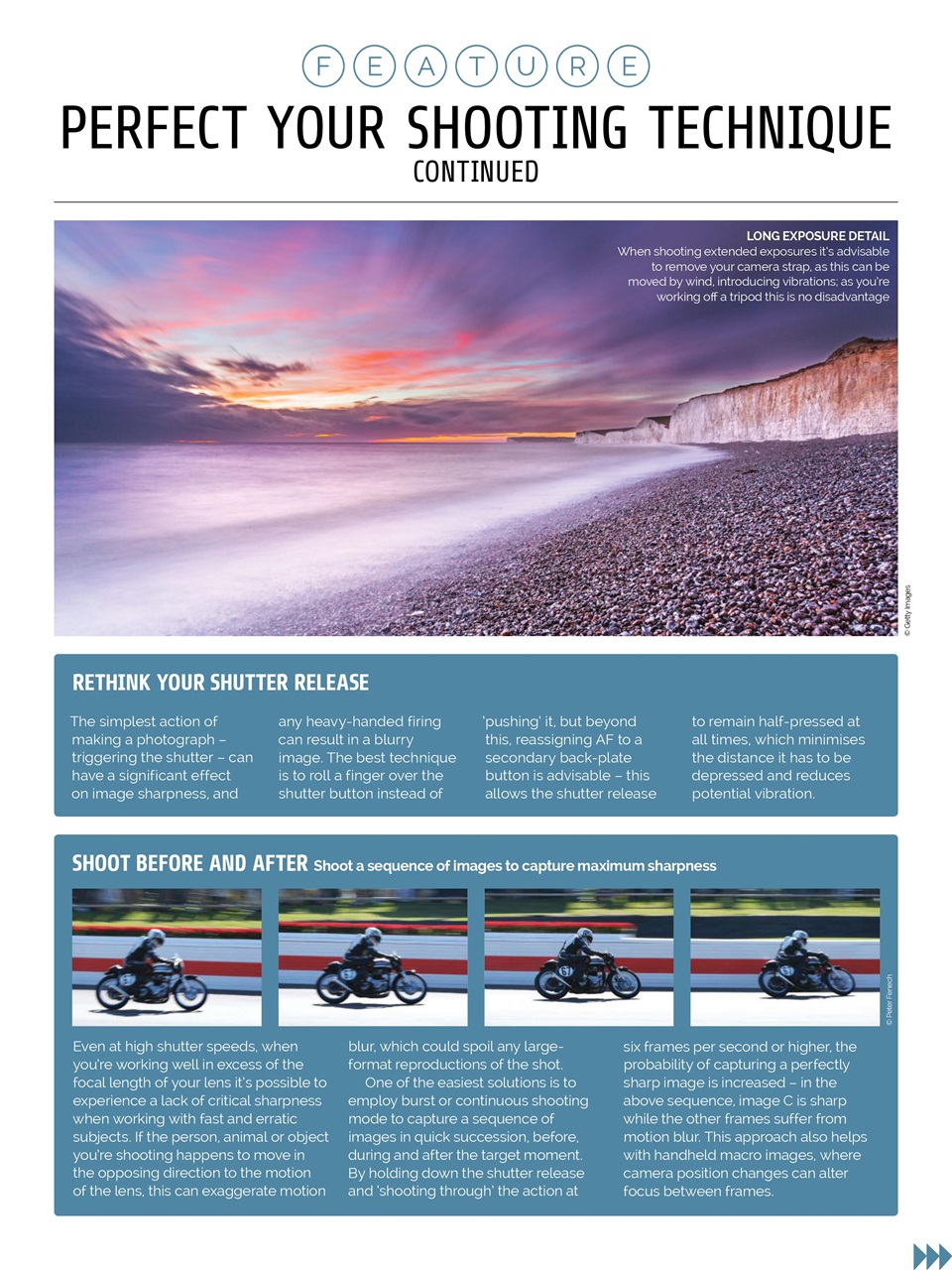 FEATURE

PERFECT YOUR SHOOTING TECHNIQUE

CONTINUED

LONG EXPOSURE DETAIL
When shooting extended exposures it's advisable to remove your camera strap, as this can be moved by wind, introducing vibrations; as you're working off a tripod this is no disadvantage

© Getty Images

RETHINK YOUR SHUTTER RELEASE

The simplest action of making a photograph – triggering the shutter – can have a significant effect on image sharpness, and any heavy-handed firing can result in a blurry image. The best technique is to roll a finger over the shutter button instead of 'pushing' it, but beyond this, reassigning AF to a secondary back-plate button is advisable – this allows the shutter release to remain half-pressed at all times, which minimises the distance it has to be depressed and reduces potential vibration.

SHOOT BEFORE AND AFTER Shoot a sequence of images to capture maximum sharpness

© Peter Fenech

Even at high shutter speeds, when you're working well in excess of the focal length of your lens it's possible to experience a lack of critical sharpness when working with fast and erratic subjects. If the person, animal or object you're shooting happens to move in the opposing direction to the motion of the lens, this can exaggerate motion blur, which could spoil any large-format reproductions of the shot.

One of the easiest solutions is to employ burst or continuous shooting mode to capture a sequence of images in quick succession, before, during and after the target moment. By holding down the shutter release and 'shooting through' the action at six frames per second or higher, the probability of capturing a perfectly sharp image is increased – in the above sequence, image C is sharp while the other frames suffer from motion blur. This approach also helps with handheld macro images, where camera position changes can alter focus between frames.